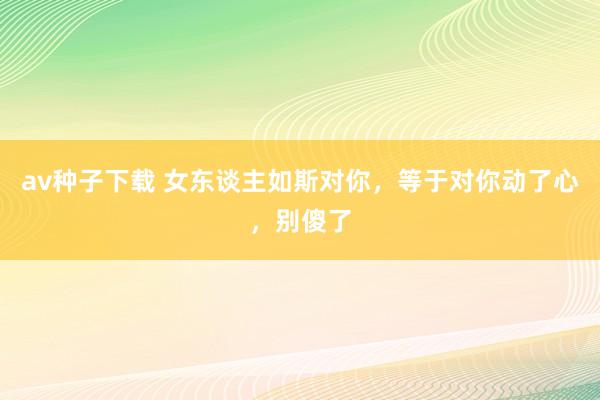 av种子下载 女东谈主如斯对你，等于对你动了心，别傻了